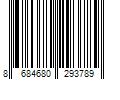 8 684680 293789